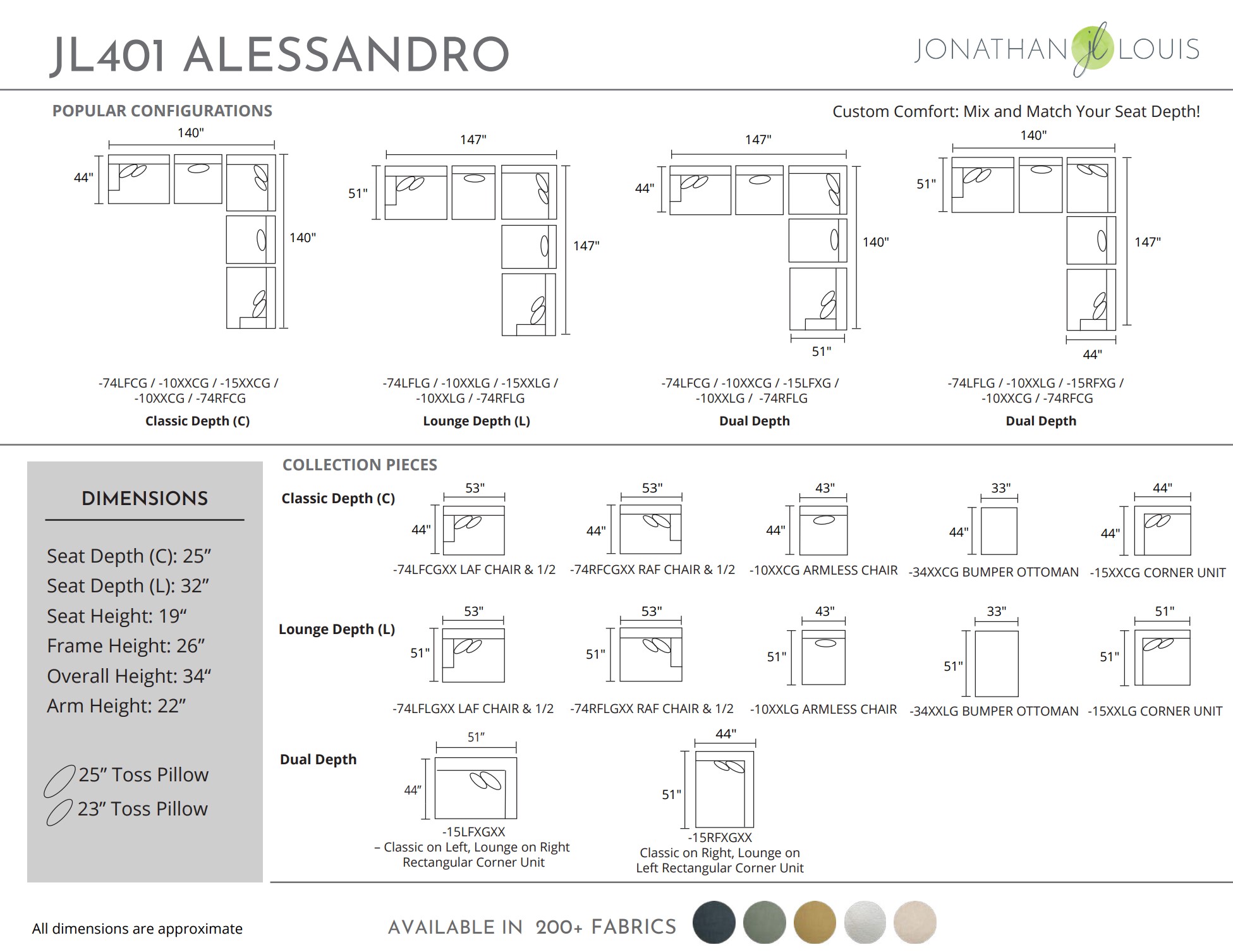 JL401 ALESSANDRO

JONATHAN jl LOUIS

POPULAR CONFIGURATIONS

Custom Comfort: Mix and Match Your Seat Depth!

140"
44"
140"

-74LFCG / -10XXCG / -15XXCG / -10XXCG / -74RFCG
Classic Depth (C)

147"
51"
147"

-74LFLG / -10XXLG / -15XXLG / -10XXLG / -74RFLG
Lounge Depth (L)

147"
44"
140"
51"

-74LFCG / -10XXCG / -15LFXG / -10XXLG / -74RFLG
Dual Depth

140"
51"
147"
44"

-74LFLG / -10XXLG / -15RFXG / -10XXCG / -74RFCG
Dual Depth

DIMENSIONS

Seat Depth (C): 25”
Seat Depth (L): 32”
Seat Height: 19“
Frame Height: 26”
Overall Height: 34“
Arm Height: 22”

25” Toss Pillow
23” Toss Pillow

COLLECTION PIECES

Classic Depth (C)

53"
44"
-74LFCGXX LAF CHAIR & 1/2

53"
44"
-74RFCGXX RAF CHAIR & 1/2

43"
44"
-10XXCG ARMLESS CHAIR

33"
44"
-34XXCG BUMPER OTTOMAN

44"
44"
-15XXCG CORNER UNIT

Lounge Depth (L)

53"
51"
-74LFLGXX LAF CHAIR & 1/2

53"
51"
-74RFLGXX RAF CHAIR & 1/2

43"
51"
-10XXLG ARMLESS CHAIR

33"
51"
-34XXLG BUMPER OTTOMAN

51"
51"
-15XXLG CORNER UNIT

Dual Depth

51”
44”
-15LFXGXX
– Classic on Left, Lounge on Right Rectangular Corner Unit

44"
51"
-15RFXGXX
Classic on Right, Lounge on Left Rectangular Corner Unit

All dimensions are approximate

AVAILABLE IN 200+ FABRICS